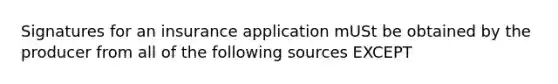 Signatures for an insurance application mUSt be obtained by the producer from all of the following sources EXCEPT